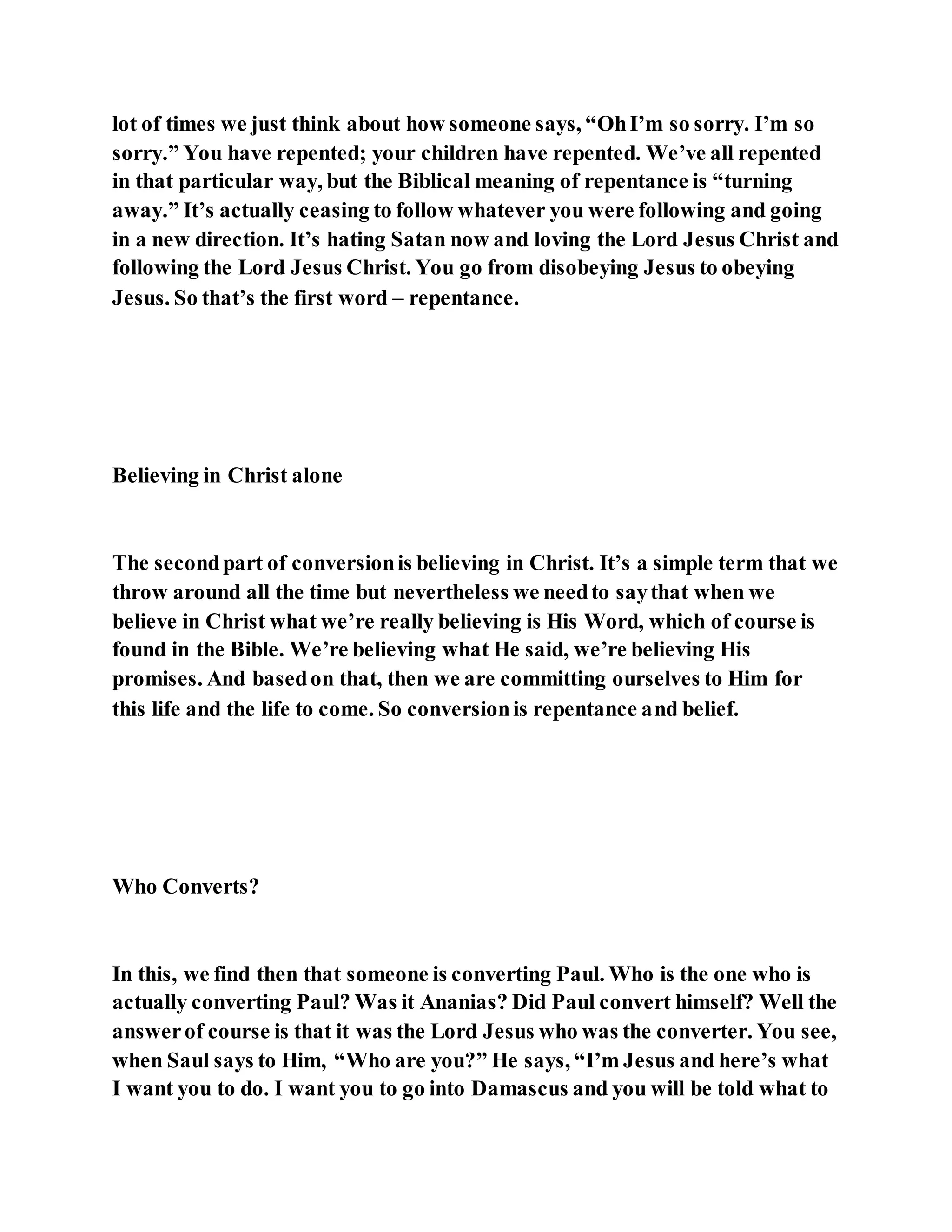 lot of times we just think about how someone says, “Oh I’m so sorry. I’m so sorry.” You have repented; your children have repented. We’ve all repented in that particular way, but the Biblical meaning of repentance is “turning away.” It’s actually ceasing to follow whatever you were following and going in a new direction. It’s hating Satan now and loving the Lord Jesus Christ and following the Lord Jesus Christ. You go from disobeying Jesus to obeying Jesus. So that’s the first word – repentance.

Believing in Christ alone

The second part of conversion is believing in Christ. It’s a simple term that we throw around all the time but nevertheless we need to say that when we believe in Christ what we’re really believing is His Word, which of course is found in the Bible. We’re believing what He said, we’re believing His promises. And based on that, then we are committing ourselves to Him for this life and the life to come. So conversion is repentance and belief.

Who Converts?

In this, we find then that someone is converting Paul. Who is the one who is actually converting Paul? Was it Ananias? Did Paul convert himself? Well the answer of course is that it was the Lord Jesus who was the converter. You see, when Saul says to Him, “Who are you?” He says, “I’m Jesus and here’s what I want you to do. I want you to go into Damascus and you will be told what to